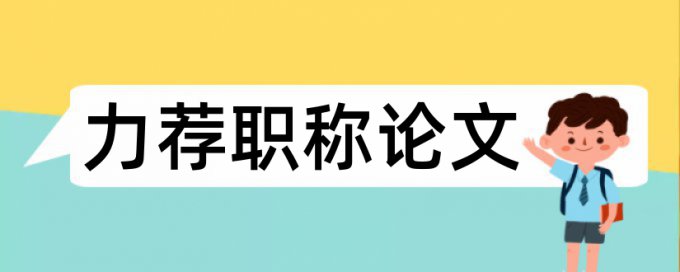 力荐职称论文